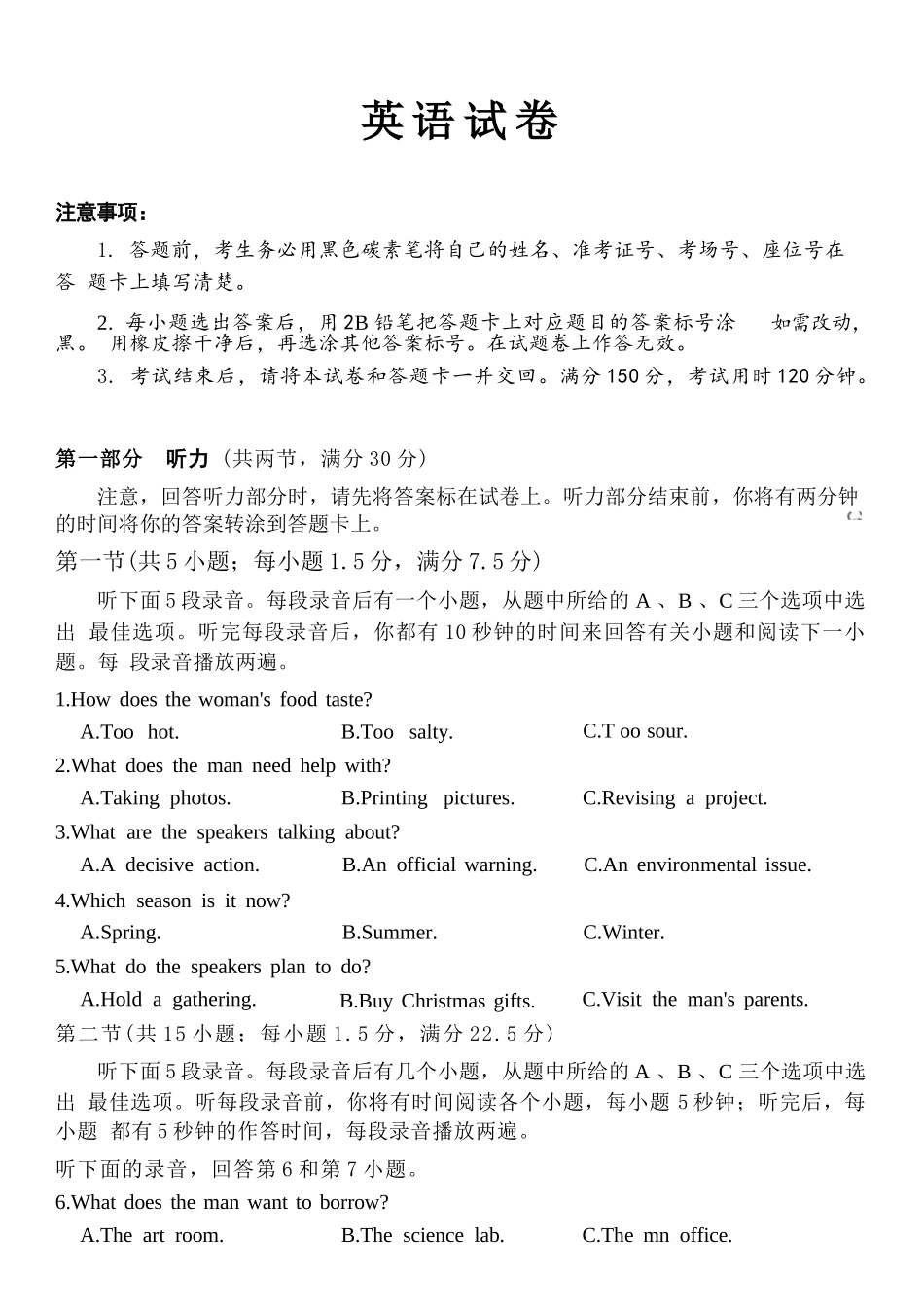 英语试卷

注意事项：

1.答题前，考生务必用黑色碳素笔将自己的姓名、准考证号、考场号、座位号在答题卡上填写清楚。

2.每小题选出答案后，用2B铅笔把答题卡上对应题目的答案标号涂黑。如需改动，用橡皮擦干净后，再选涂其他答案标号。在试题卷上作答无效。

3.考试结束后，请将本试卷和答题卡一并交回。满分150分，考试用时120分钟。

第一部分 听力（共两节，满分30分）

注意，回答听力部分时，请先将答案标在试卷上。听力部分结束前，你将有两分钟的时间将你的答案转涂到答题卡上。

第一节(共5小题；每小题1.5分，满分7.5分)

听下面5段录音。每段录音后有一个小题，从题中所给的A、B、C三个选项中选出最佳选项。听完每段录音后，你都有10秒钟的时间来回答有关小题和阅读下一小题。每段录音播放两遍。

1.How does the woman's food taste?
A.Too hot. B.Too salty. C.T oo sour.

2.What does the man need help with?
A.Taking photos. B.Printing pictures. C.Revising a project.

3.What are the speakers talking about?
A.A decisive action. B.An official warning. C.An environmental issue.

4.Which season is it now?
A.Spring. B.Summer. C.Winter.

5.What do the speakers plan to do?
A.Hold a gathering. B.Buy Christmas gifts. C.Visit the man's parents.

第二节(共15小题；每小题1.5分，满分22.5分)

听下面5段录音。每段录音后有几个小题，从题中所给的A、B、C三个选项中选出最佳选项。听每段录音前，你将有时间阅读各个小题，每小题5秒钟；听完后，每小题都有5秒钟的作答时间，每段录音播放两遍。

听下面的录音，回答第6和第7小题。

6.What does the man want to borrow?
A.The art room. B.The science lab. C.The mn office.